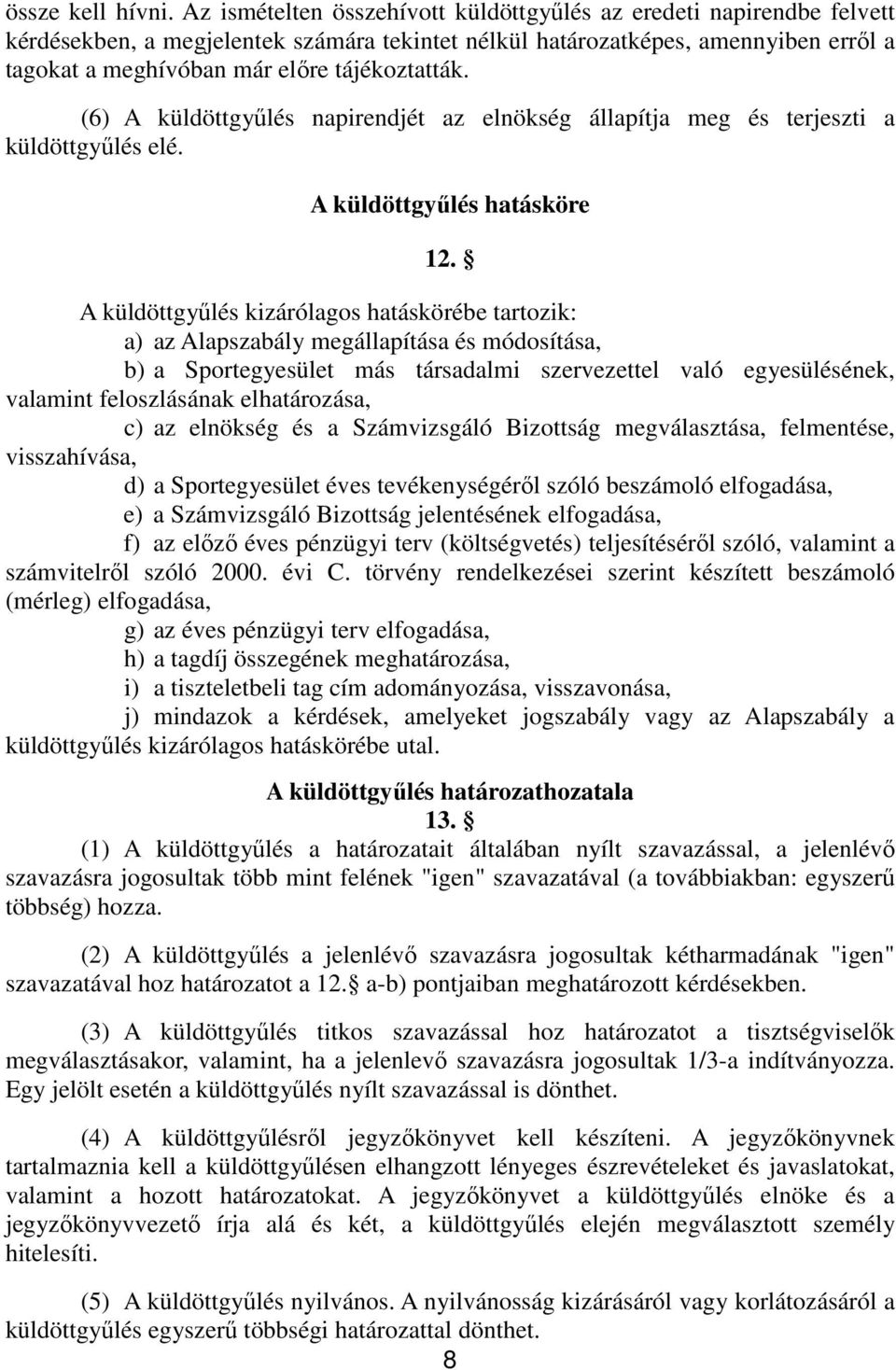 össze kell hívni. Az ismételten összehívott küldöttgyűlés az eredeti napirendbe felvett kérdésekben, a megjelentek számára tekintet nélkül határozatképes, amennyiben erről a tagokat a meghívóban már előre tájékoztatták.

(6) A küldöttgyűlés napirendjét az elnökség állapítja meg és terjeszti a küldöttgyűlés elé.

A küldöttgyűlés hatásköre

12. §

A küldöttgyűlés kizárólagos hatáskörébe tartozik:
a) az Alapszabály megállapítása és módosítása,
b) a Sportegyesület más társadalmi szervezettel való egyesülésének, valamint feloszlásának elhatározása,
c) az elnökség és a Számvizsgáló Bizottság megválasztása, felmentése, visszahívása,
d) a Sportegyesület éves tevékenységéről szóló beszámoló elfogadása,
e) a Számvizsgáló Bizottság jelentésének elfogadása,
f) az előző éves pénzügyi terv (költségvetés) teljesítéséről szóló, valamint a számvitelről szóló 2000. évi C. törvény rendelkezései szerint készített beszámoló (mérleg) elfogadása,
g) az éves pénzügyi terv elfogadása,
h) a tagdíj összegének meghatározása,
i) a tiszteletbeli tag cím adományozása, visszavonása,
j) mindazok a kérdések, amelyeket jogszabály vagy az Alapszabály a küldöttgyűlés kizárólagos hatáskörébe utal.

A küldöttgyűlés határozathozatala
13. §

(1) A küldöttgyűlés a határozatait általában nyílt szavazással, a jelenlévő szavazásra jogosultak több mint felének "igen" szavazatával (a továbbiakban: egyszerű többség) hozza.

(2) A küldöttgyűlés a jelenlévő szavazásra jogosultak kétharmadának "igen" szavazatával hoz határozatot a 12.§ a-b) pontjaiban meghatározott kérdésekben.

(3) A küldöttgyűlés titkos szavazással hoz határozatot a tisztségviselők megválasztásakor, valamint, ha a jelenlevő szavazásra jogosultak 1/3-a indítványozza. Egy jelölt esetén a küldöttgyűlés nyílt szavazással is dönthet.

(4) A küldöttgyűlésről jegyzőkönyvet kell készíteni. A jegyzőkönyvnek tartalmaznia kell a küldöttgyűlésen elhangzott lényeges észrevételeket és javaslatokat, valamint a hozott határozatokat. A jegyzőkönyvet a küldöttgyűlés elnöke és a jegyzőkönyvvezető írja alá és két, a küldöttgyűlés elején megválasztott személy hitelesíti.

(5) A küldöttgyűlés nyilvános. A nyilvánosság kizárásáról vagy korlátozásáról a küldöttgyűlés egyszerű többségi határozattal dönthet.

8